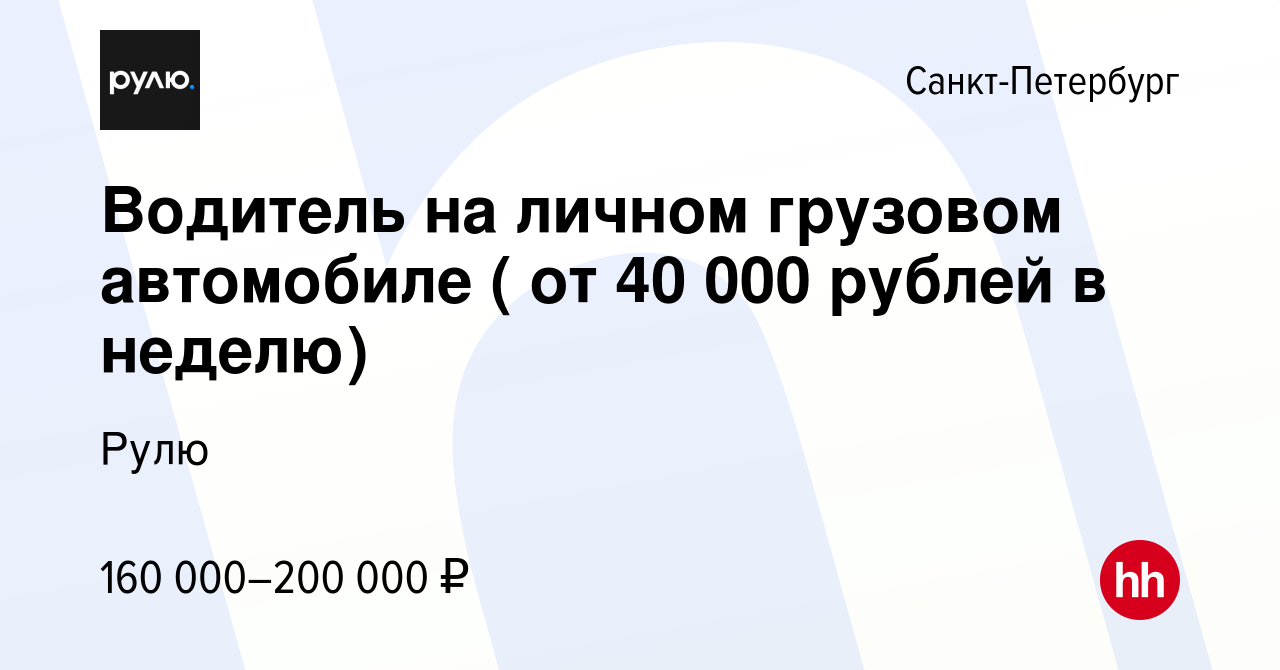 рулю.

Санкт-Петербург

Водитель на личном грузовом автомобиле ( от 40 000 рублей в неделю)

Рулю

160 000–200 000 ₽

hh